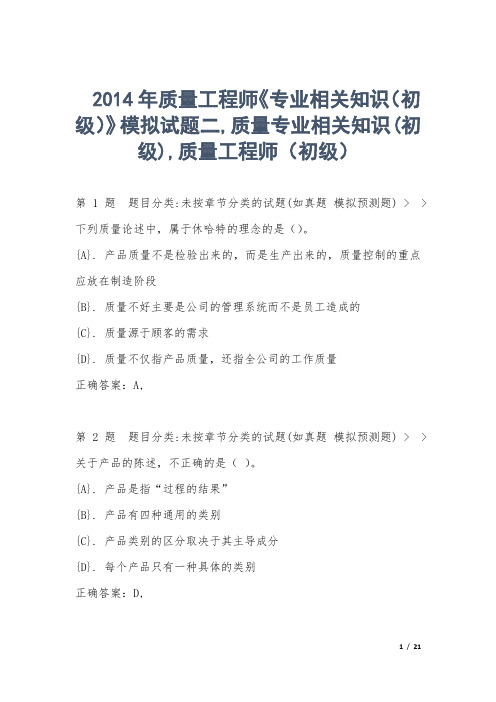 2014年质量工程师《专业相关知识(初级)》模拟试题二,质量专业相关知识(初级),质量工程师(初级)

第 1 题 题目分类:未按章节分类的试题(如真题 模拟预测题) > >

下列质量论述中，属于休哈特的理念的是()。

{A}. 产品质量不是检脸出来的，而是生产出来的，质量控制的重点应放在制造阶段

{B}. 质量不好主要是公司的管理系统而不是员工造成的

{C}. 质量源于顾客的需求

{D}. 质量不仅指产品质量，还指全公司的工作质量

正确答案：A,

第 2 题 题目分类:未按章节分类的试题(如真题 模拟预测题) > >

关于产品的陈述，不正确的是( )。

{A}. 产品是指“过程的结果”

{B}. 产品有四种通用的类别

{C}. 产品类别的区分取决于其主导成分

{D}. 每个产品只有一种具体的类别

正确答案：D,

1 / 21